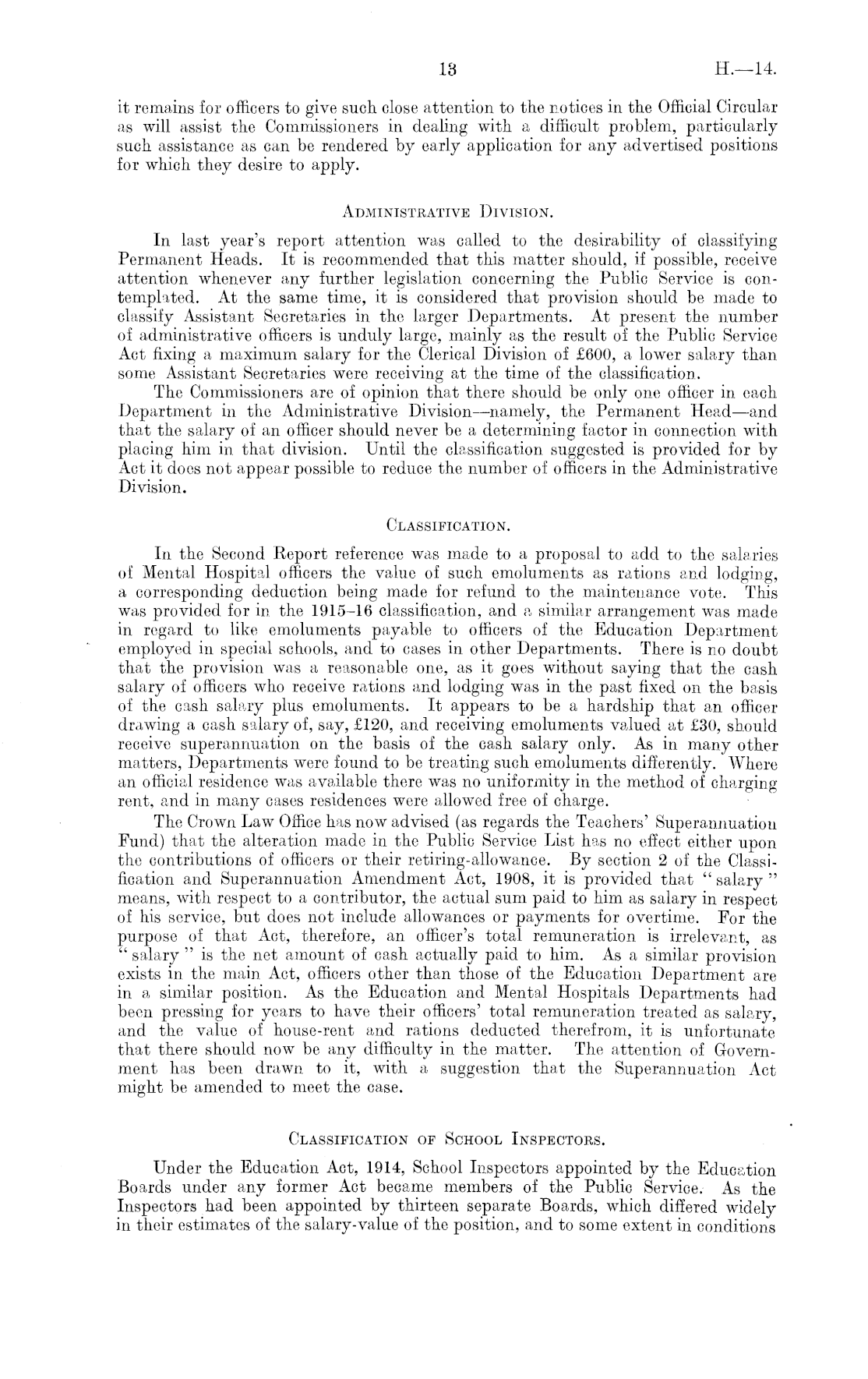 13 H.—14.

it remains for officers to give such close attention to the notices in the Official Circular as will assist the Commissioners in dealing with a difficult problem, particularly such assistance as can be rendered by early application for any advertised positions for which they desire to apply.

ADMINISTRATIVE DIVISION.

In last year's report attention was called to the desirability of classifying Permanent Heads. It is recommended that this matter should, if possible, receive attention whenever any further legislation concerning the Public Service is contemplated. At the same time, it is considered that provision should be made to classify Assistant Secretaries in the larger Departments. At present the number of administrative officers is unduly large, mainly as the result of the Public Service Act fixing a maximum salary for the Clerical Division of £600, a lower salary than some Assistant Secretaries were receiving at the time of the classification.

The Commissioners are of opinion that there should be only one officer in each Department in the Administrative Division—namely, the Permanent Head—and that the salary of an officer should never be a determining factor in connection with placing him in that division. Until the classification suggested is provided for by Act it does not appear possible to reduce the number of officers in the Administrative Division.

CLASSIFICATION.

In the Second Report reference was made to a proposal to add to the salaries of Mental Hospital officers the value of such emoluments as rations and lodging, a corresponding deduction being made for refund to the maintenance vote. This was provided for in the 1915–16 classification, and a similar arrangement was made in regard to like emoluments payable to officers of the Education Department employed in special schools, and to cases in other Departments. There is no doubt that the provision was a reasonable one, as it goes without saying that the cash salary of officers who receive rations and lodging was in the past fixed on the basis of the cash salary plus emoluments. It appears to be a hardship that an officer drawing a cash salary of, say, £120, and receiving emoluments valued at £30, should receive superannuation on the basis of the cash salary only. As in many other matters, Departments were found to be treating such emoluments differently. Where an official residence was available there was no uniformity in the method of charging rent, and in many cases residences were allowed free of charge.

The Crown Law Office has now advised (as regards the Teachers' Superannuation Fund) that the alteration made in the Public Service List has no effect either upon the contributions of officers or their retiring-allowance. By section 2 of the Classification and Superannuation Amendment Act, 1908, it is provided that "salary" means, with respect to a contributor, the actual sum paid to him as salary in respect of his service, but does not include allowances or payments for overtime. For the purpose of that Act, therefore, an officer's total remuneration is irrelevant, as "salary" is the net amount of cash actually paid to him. As a similar provision exists in the main Act, officers other than those of the Education Department are in a similar position. As the Education and Mental Hospitals Departments had been pressing for years to have their officers' total remuneration treated as salary, and the value of house-rent and rations deducted therefrom, it is unfortunate that there should now be any difficulty in the matter. The attention of Government has been drawn to it, with a suggestion that the Superannuation Act might be amended to meet the case.

CLASSIFICATION OF SCHOOL INSPECTORS.

Under the Education Act, 1914, School Inspectors appointed by the Education Boards under any former Act became members of the Public Service. As the Inspectors had been appointed by thirteen separate Boards, which differed widely in their estimates of the salary-value of the position, and to some extent in conditions